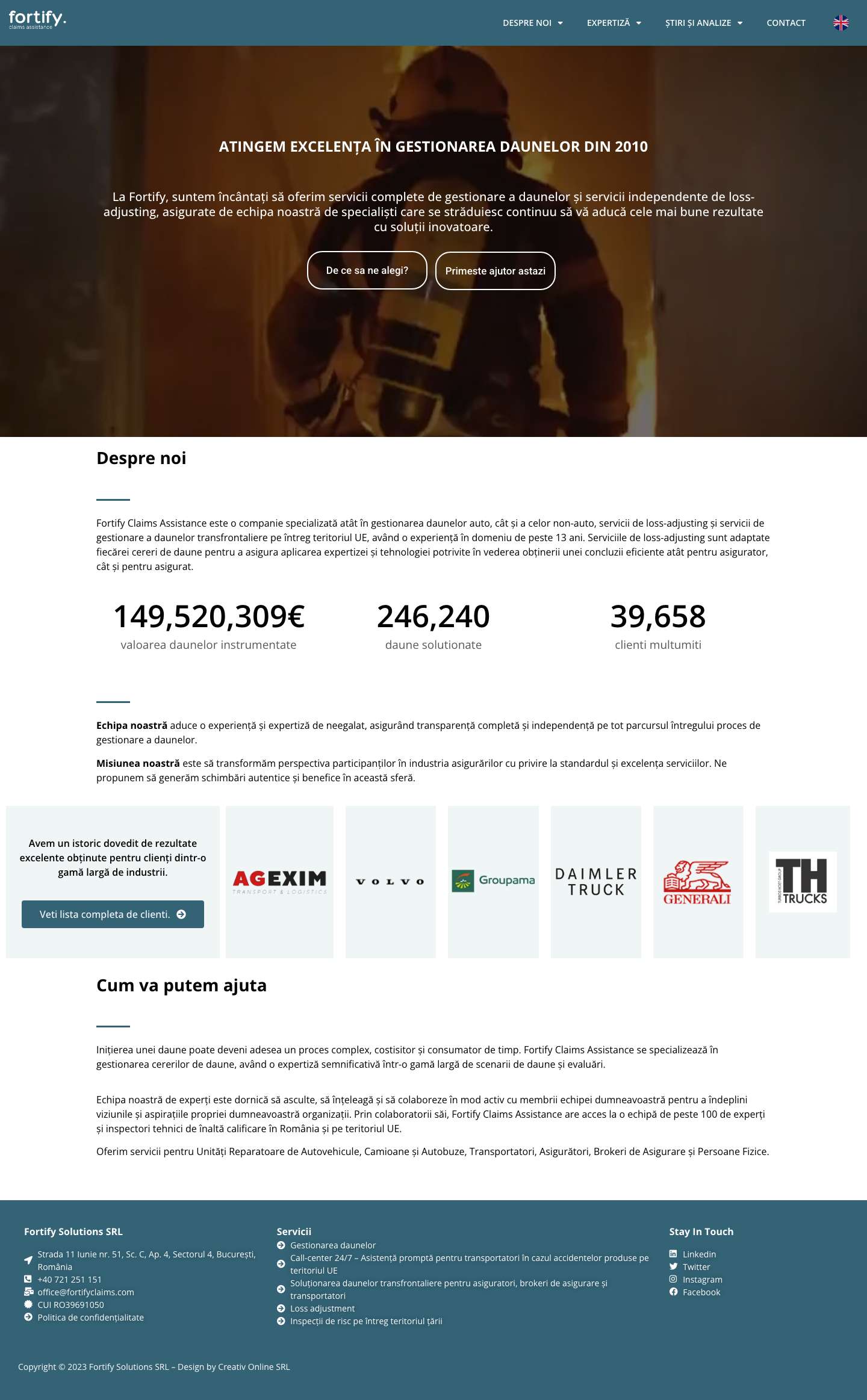 fortify.
claims assistance

DESPRE NOI
EXPERTIZĂ
ȘTIRI ȘI ANALIZE
CONTACT

ATINGEM EXCELENȚA ÎN GESTIONAREA DAUNELOR DIN 2010

La Fortify, suntem încântați să oferim servicii complete de gestionare a daunelor și servicii independente de loss-adjusting, asigurate de echipa noastră de specialiști care se străduiesc continuu să vă aducă cele mai bune rezultate cu soluții inovatoare.

De ce sa ne alegi?
Primeste ajutor astazi

Despre noi

Fortify Claims Assistance este o companie specializată atât în gestionarea daunelor auto, cât și a celor non-auto, servicii de loss-adjusting și servicii de gestionare a daunelor transfrontaliere pe întreg teritoriul UE, având o experiență în domeniu de peste 13 ani. Serviciile de loss-adjusting sunt adaptate fiecărei cereri de daune pentru a asigura aplicarea expertizei și tehnologiei potrivite în vederea obținerii unei concluzii eficiente atât pentru asigurator, cât și pentru asigurat.

149,520,309€
valoarea daunelor instrumentate

246,240
daune solutionate

39,658
clienti multumiti

Echipa noastră aduce o experiență și expertiză de neegalat, asigurând transparență completă și independență pe tot parcursul întregului proces de gestionare a daunelor.

Misiunea noastră este să transformăm perspectiva participanților în industria asigurărilor cu privire la standardul și excelența serviciilor. Ne propunem să generăm schimbări autentice și benefice în această sferă.

Avem un istoric dovedit de rezultate excelente obținute pentru clienți dintr-o gamă largă de industrii.

Veti lista completa de clienti.

AGEXIM
TRANSPORT & LOGISTICS

VOLVO

Groupama

DAIMLER TRUCK

GENERALI

TH TRUCKS

Cum va putem ajuta

Inițierea unei daune poate deveni adesea un proces complex, costisitor și consumator de timp. Fortify Claims Assistance se specializează în gestionarea cererilor de daune, având o expertiză semnificativă într-o gamă largă de scenarii de daune și evaluări.

Echipa noastră de experți este dornică să asculte, să înțeleagă și să colaboreze în mod activ cu membrii echipei dumneavoastră pentru a îndeplini viziunile și aspirațiile propriei dumneavoastră organizații. Prin colaboratorii săi, Fortify Claims Assistance are acces la o echipă de peste 100 de experți și inspectori tehnici de înaltă calificare în România și pe teritoriul UE.

Oferim servicii pentru Unități Reparatoare de Autovehicule, Camioane și Autobuze, Transportatori, Asigurători, Brokeri de Asigurare și Persoane Fizice.

Fortify Solutions SRL
Strada 11 Iunie nr. 51, Sc. C, Ap. 4, Sectorul 4, București, România
+40 721 251 151
office@fortifyclaims.com
CUI RO39691050
Politica de confidențialitate

Servicii
Gestionarea daunelor
Call-center 24/7 – Asistență promptă pentru transportatori în cazul accidentelor produse pe teritoriul UE
Soluționarea daunelor transfrontaliere pentru asiguratori, brokeri de asigurare și transportatori
Loss adjustment
Inspecții de risc pe întreg teritoriul țării

Stay In Touch
Linkedin
Twitter
Instagram
Facebook

Copyright © 2023 Fortify Solutions SRL – Design by Creativ Online SRL